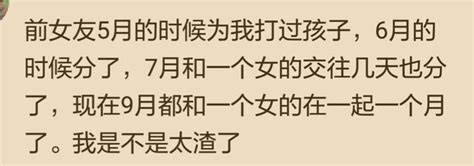 前女友5月的时候为我打过孩子，6月的时候分了，7月和一个女的交往几天也分了，现在9月都和一个女的在一起一个月了。我是不是太渣了